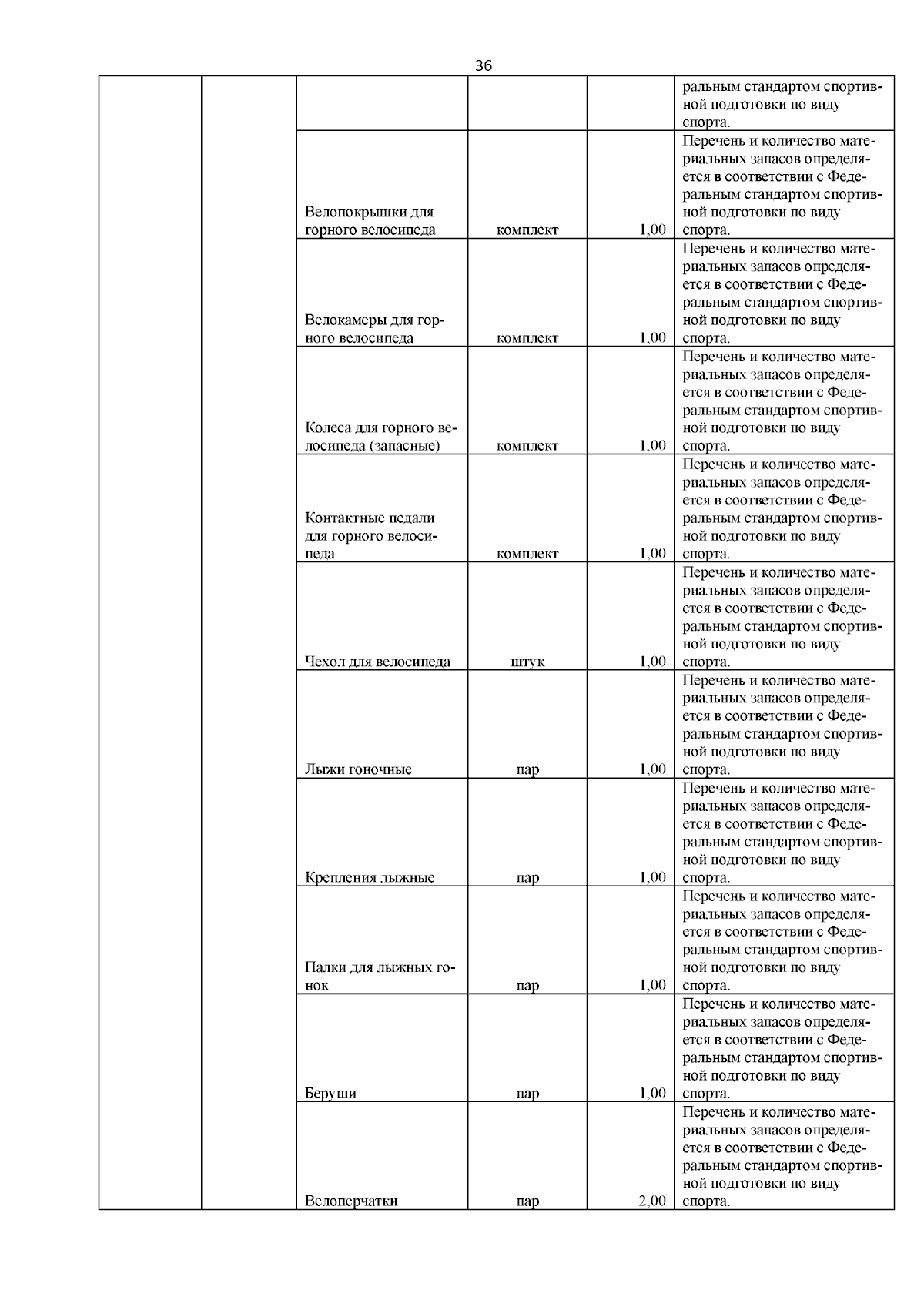 36

| | | | | | |
|---|---|---|---|---|---|
| | | | | | ральным стандартом спортивной подготовки по виду спорта. |
| | | Велопокрышки для горного велосипеда | комплект | 1,00 | Перечень и количество материальных запасов определяется в соответствии с Федеральным стандартом спортивной подготовки по виду спорта. |
| | | Велокамеры для горного велосипеда | комплект | 1,00 | Перечень и количество материальных запасов определяется в соответствии с Федеральным стандартом спортивной подготовки по виду спорта. |
| | | Колеса для горного велосипеда (запасные) | комплект | 1,00 | Перечень и количество материальных запасов определяется в соответствии с Федеральным стандартом спортивной подготовки по виду спорта. |
| | | Контактные педали для горного велосипеда | комплект | 1,00 | Перечень и количество материальных запасов определяется в соответствии с Федеральным стандартом спортивной подготовки по виду спорта. |
| | | Чехол для велосипеда | штук | 1,00 | Перечень и количество материальных запасов определяется в соответствии с Федеральным стандартом спортивной подготовки по виду спорта. |
| | | Лыжи гоночные | пар | 1,00 | Перечень и количество материальных запасов определяется в соответствии с Федеральным стандартом спортивной подготовки по виду спорта. |
| | | Крепления лыжные | пар | 1,00 | Перечень и количество материальных запасов определяется в соответствии с Федеральным стандартом спортивной подготовки по виду спорта. |
| | | Палки для лыжных гонок | пар | 1,00 | Перечень и количество материальных запасов определяется в соответствии с Федеральным стандартом спортивной подготовки по виду спорта. |
| | | Беруши | пар | 1,00 | Перечень и количество материальных запасов определяется в соответствии с Федеральным стандартом спортивной подготовки по виду спорта. |
| | | Велоперчатки | пар | 2,00 | Перечень и количество материальных запасов определяется в соответствии с Федеральным стандартом спортивной подготовки по виду спорта. |